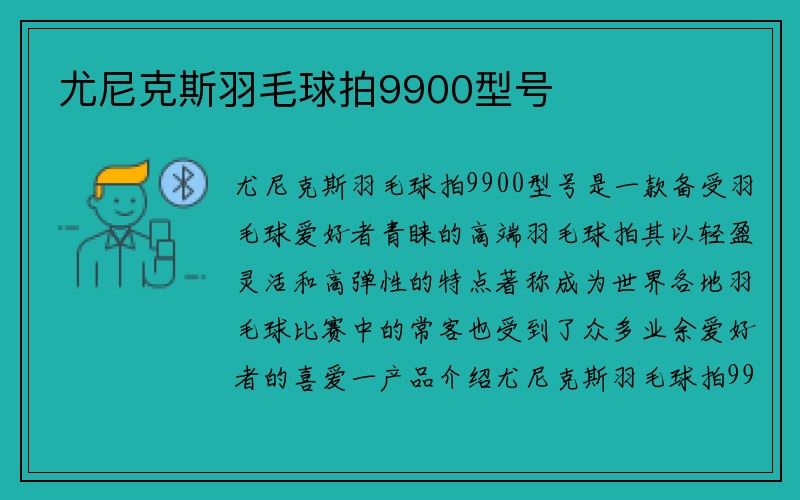 尤尼克斯羽毛球拍9900型号

尤尼克斯羽毛球拍9900型号是一款备受羽毛球爱好者青睐的高端羽毛球拍其以轻盈灵活和高弹性的特点著称成为世界各地羽毛球比赛中的常客也受到了众多业余爱好者的喜爱一产品介绍尤尼克斯羽毛球拍99